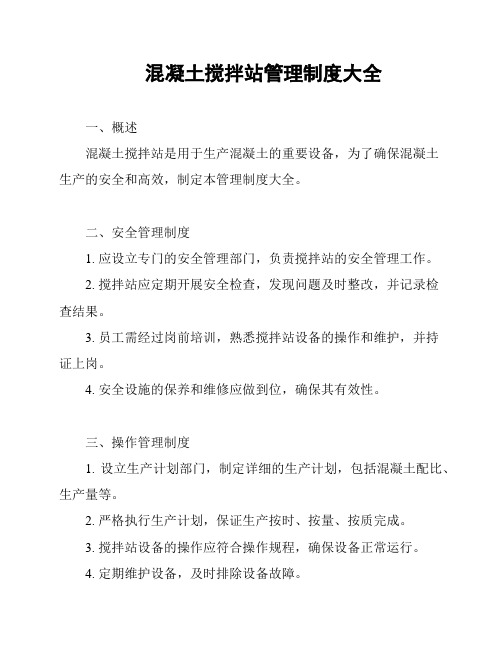 混凝土搅拌站管理制度大全

一、概述

混凝土搅拌站是用于生产混凝土的重要设备，为了确保混凝土生产的安全和高效，制定本管理制度大全。

二、安全管理制度

1. 应设立专门的安全管理部门，负责搅拌站的安全管理工作。

2. 搅拌站应定期开展安全检查，发现问题及时整改，并记录检查结果。

3. 员工需经过岗前培训，熟悉搅拌站设备的操作和维护，并持证上岗。

4. 安全设施的保养和维修应做到位，确保其有效性。

三、操作管理制度

1. 设立生产计划部门，制定详细的生产计划，包括混凝土配比、生产量等。

2. 严格执行生产计划，保证生产按时、按量、按质完成。

3. 搅拌站设备的操作应符合操作规程，确保设备正常运行。

4. 定期维护设备，及时排除设备故障。